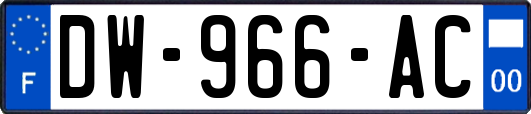 F
DW-966-AC
00